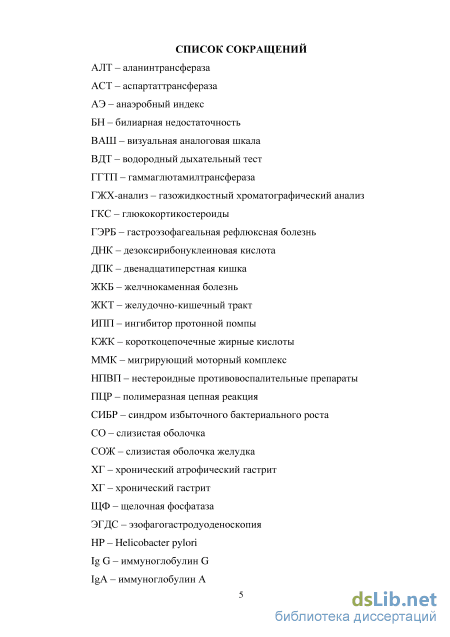 СПИСОК СОКРАЩЕНИЙ

АЛТ – аланинтрансфераза

АСТ – аспартаттрансфераза

АЭ – анаэробный индекс

БН – билиарная недостаточность

ВАШ – визуальная аналоговая шкала

ВДТ – водородный дыхательный тест

ГГТП – гаммаглютамилтрансфераза

ГЖХ-анализ – газожидкостный хроматографический анализ

ГКС – глюкокортикостероиды

ГЭРБ – гастроэзофагеальная рефлюксная болезнь

ДНК – дезоксирибонуклеиновая кислота

ДПК – двенадцатиперстная кишка

ЖКБ – желчнокаменная болезнь

ЖКТ – желудочно-кишечный тракт

ИПП – ингибитор протонной помпы

КЖК – короткоцепочечные жирные кислоты

ММК – мигрирующий моторный комплекс

НПВП – нестероидные противовоспалительные препараты

ПЦР – полимеразная цепная реакция

СИБР – синдром избыточного бактериального роста

СО – слизистая оболочка

СОЖ – слизистая оболочка желудка

ХГ – хронический атрофический гастрит

ХГ – хронический гастрит

ЩФ – щелочная фосфатаза

ЭГДС – эзофагогастродуоденоскопия

HP – Helicobacter pylori

Ig G – иммуноглобулин G

IgA – иммуноглобулин A

5

dsLib.net
библиотека диссертаций